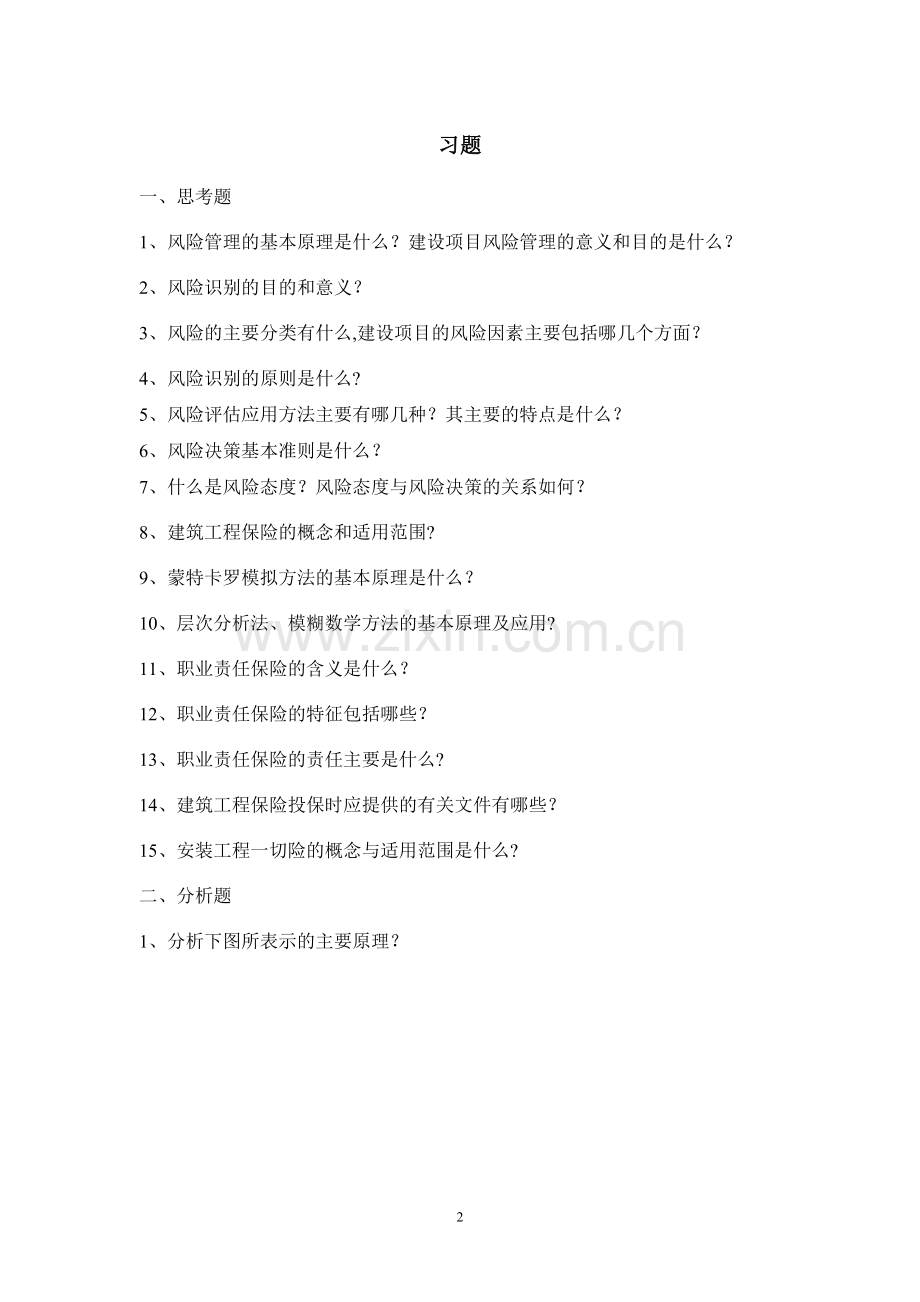 习题

一、思考题

1、风险管理的基本原理是什么？建设项目风险管理的意义和目的是什么？

2、风险识别的目的和意义？

3、风险的主要分类有什么,建设项目的风险因素主要包括哪几个方面?

4、风险识别的原则是什么?

5、风险评估应用方法主要有哪几种？其主要的特点是什么？

6、风险决策基本准则是什么？

7、什么是风险态度？风险态度与风险决策的关系如何？

8、建筑工程保险的概念和适用范围?

9、蒙特卡罗模拟方法的基本原理是什么？

10、层次分析法、模糊数学方法的基本原理及应用?

11、职业责任保险的含义是什么？

12、职业责任保险的特征包括哪些？

13、职业责任保险的责任主要是什么?

14、建筑工程保险投保时应提供的有关文件有哪些？

15、安装工程一切险的概念与适用范围是什么?

二、分析题

1、分析下图所表示的主要原理？

2

www.zixin.com.cn